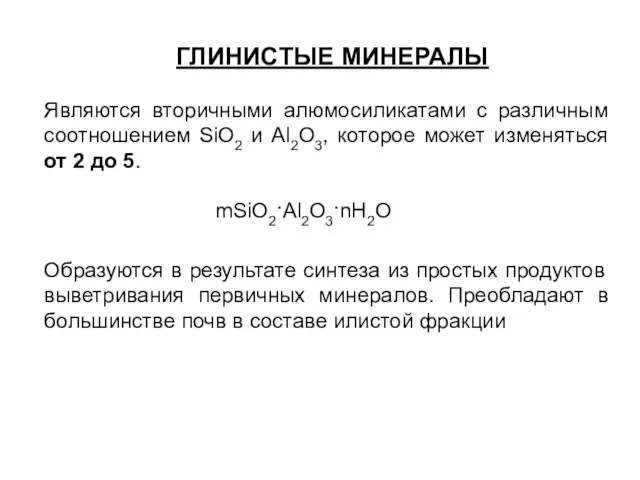 ГЛИНИСТЫЕ МИНЕРАЛЫ

Являются вторичными алюмосиликатами с различным соотношением $SiO_2$ и $Al_2O_3$, которое может изменяться от 2 до 5.

$mSiO_2 \cdot Al_2O_3 \cdot nH_2O$

Образуются в результате синтеза из простых продуктов выветривания первичных минералов. Преобладают в большинстве почв в составе илистой фракции